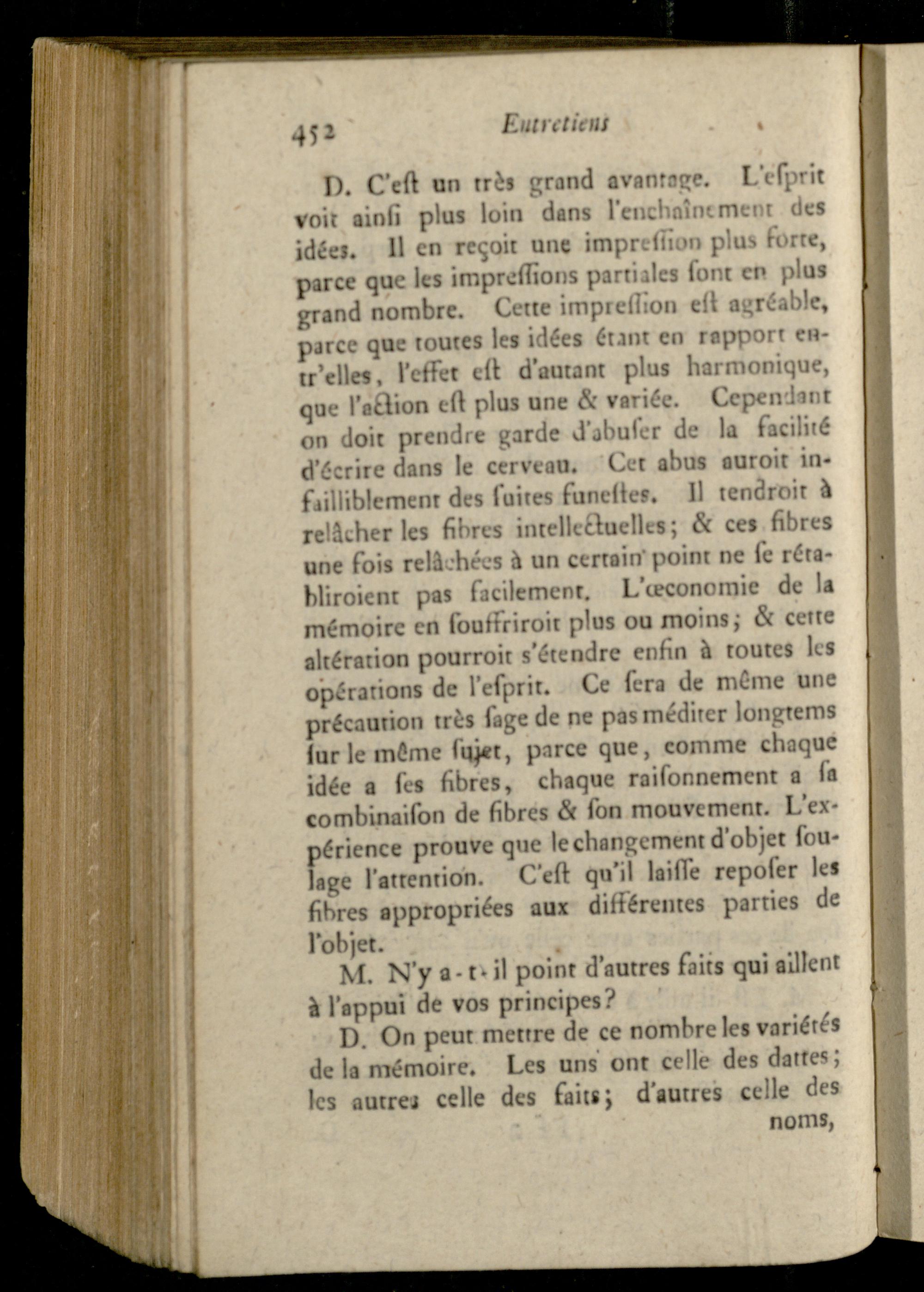 452 Entretiens

D. C'eſt un très grand avantage. L'eſprit voit ainſi plus loin dans l'enchaînement des idées. Il en reçoit une impreſſion plus forte, parce que les impreſſions partiales ſont en plus grand nombre. Cette impreſſion eſt agréable, parce que toutes les idées étant en rapport entr'elles, l'effet eſt d'autant plus harmonique, que l'action eſt plus une & variée. Cependant on doit prendre garde d'abuſer de la facilité d'écrire dans le cerveau. Cet abus auroit infailliblement des ſuites funeſtes. Il tendroit à relâcher les fibres intellectuelles; & ces fibres une fois relâchées à un certain point ne ſe rétabliroient pas facilement. L'œconomie de la mémoire en ſouffriroit plus ou moins; & cette altération pourroit s'étendre enfin à toutes les opérations de l'eſprit. Ce ſera de même une précaution très ſage de ne pas méditer longtems ſur le même ſujet, parce que, comme chaque idée a ſes fibres, chaque raiſonnement a ſa combinaiſon de fibres & ſon mouvement. L'expérience prouve que le changement d'objet ſoulage l'attention. C'eſt qu'il laiſſe repoſer les fibres appropriées aux différentes parties de l'objet.

M. N'y a-t-il point d'autres faits qui aillent à l'appui de vos principes?

D. On peut mettre de ce nombre les variétés de la mémoire. Les uns ont celle des dattes; les autres celle des faits; d'autres celle des noms,